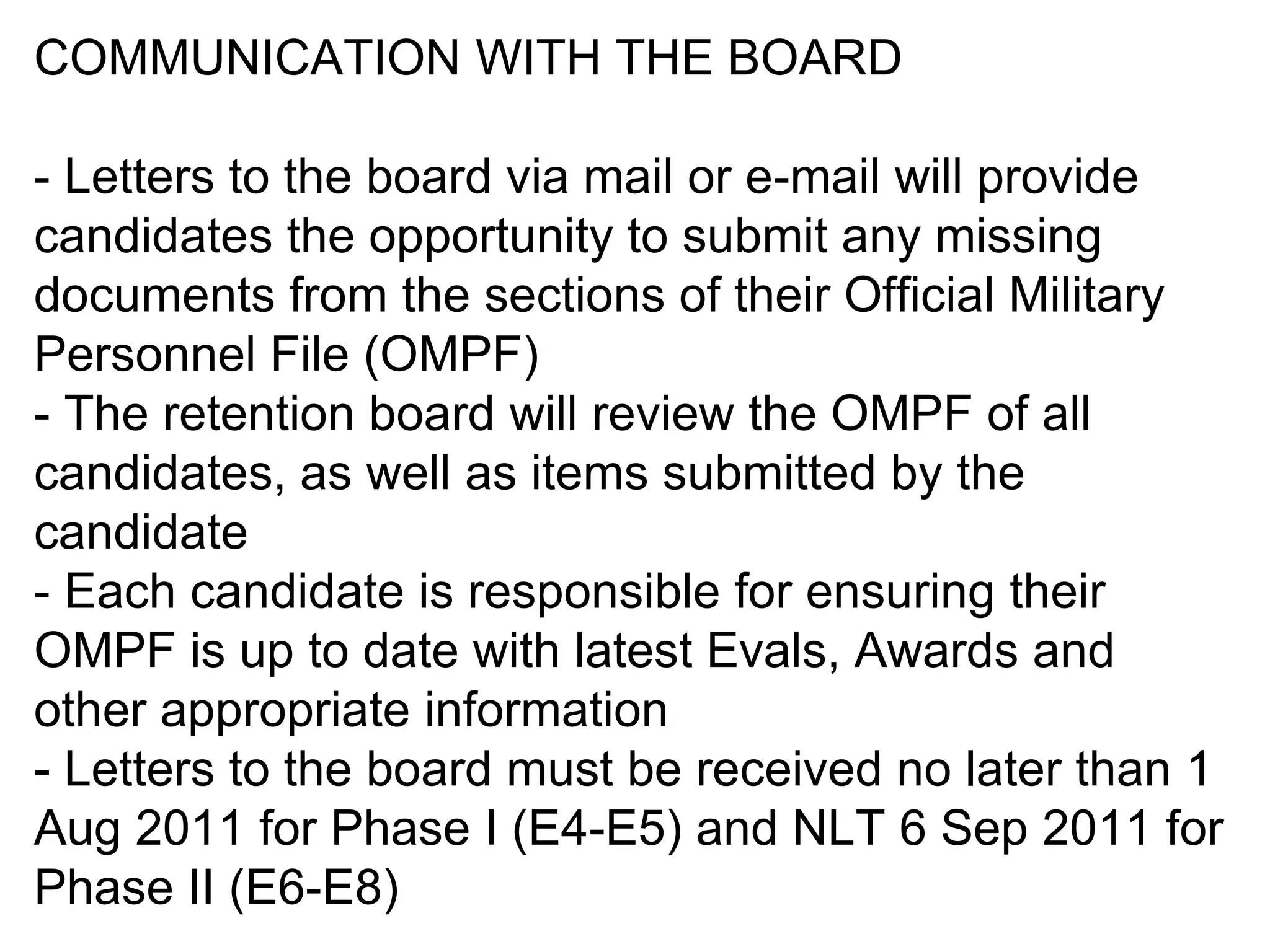 COMMUNICATION WITH THE BOARD

- Letters to the board via mail or e-mail will provide candidates the opportunity to submit any missing documents from the sections of their Official Military Personnel File (OMPF)
- The retention board will review the OMPF of all candidates, as well as items submitted by the candidate
- Each candidate is responsible for ensuring their OMPF is up to date with latest Evals, Awards and other appropriate information
- Letters to the board must be received no later than 1 Aug 2011 for Phase I (E4-E5) and NLT 6 Sep 2011 for Phase II (E6-E8)